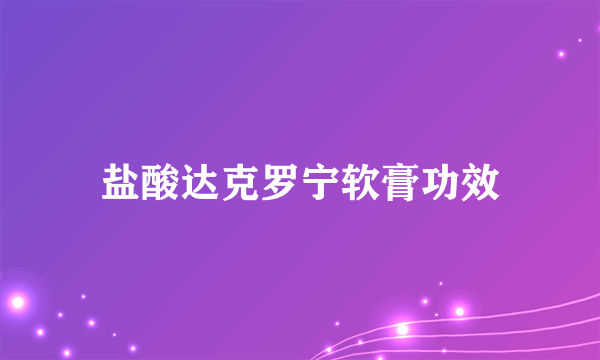 盐酸达克罗宁软膏功效